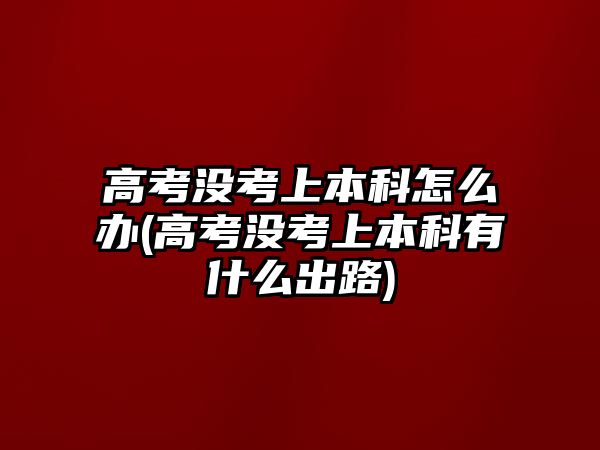 高考没考上本科怎么办(高考没考上本科有什么出路)